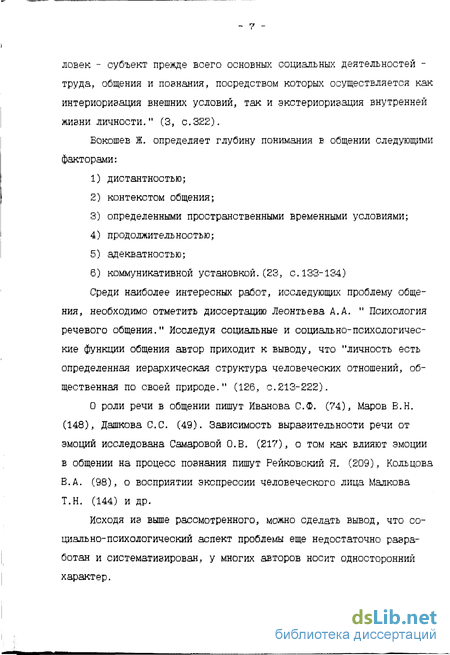 - 7 -

ловек - субъект прежде всего основных социальных деятельностей - труда, общения и познания, посредством которых осуществляется как интериоризация внешних условий, так и экстериоризация внутренней жизни личности." (3, с.322).

Бокошев Ж. определяет глубину понимания в общении следующими факторами:

1) дистантностью;

2) контекстом общения;

3) определенными пространственными временными условиями;

4) продолжительностью;

5) адекватностью;

6) коммуникативной установкой.(23, с.133-134)

Среди наиболее интересных работ, исследующих проблему общения, необходимо отметить диссертацию Леонтьева А.А. " Психология речевого общения." Исследуя социальные и социально-психологические функции общения автор приходит к выводу, что "личность есть определенная иерархическая структура человеческих отношений, общественная по своей природе." (126, с.213-222).

О роли речи в общении пишут Иванова С.Ф. (74), Маров В.Н. (148), Дашкова С.С. (49). Зависимость выразительности речи от эмоций исследована Самаровой О.В. (217), о том как влияют эмоции в общении на процесс познания пишут Рейковский Я. (209), Кольцова В.А. (98), о восприятии экспрессии человеческого лица Малкова Т.Н. (144) и др.

Исходя из выше рассмотренного, можно сделать вывод, что социально-психологический аспект проблемы еще недостаточно разработан и систематизирован, у многих авторов носит односторонний характер.

dsLib.net
библиотека диссертаций